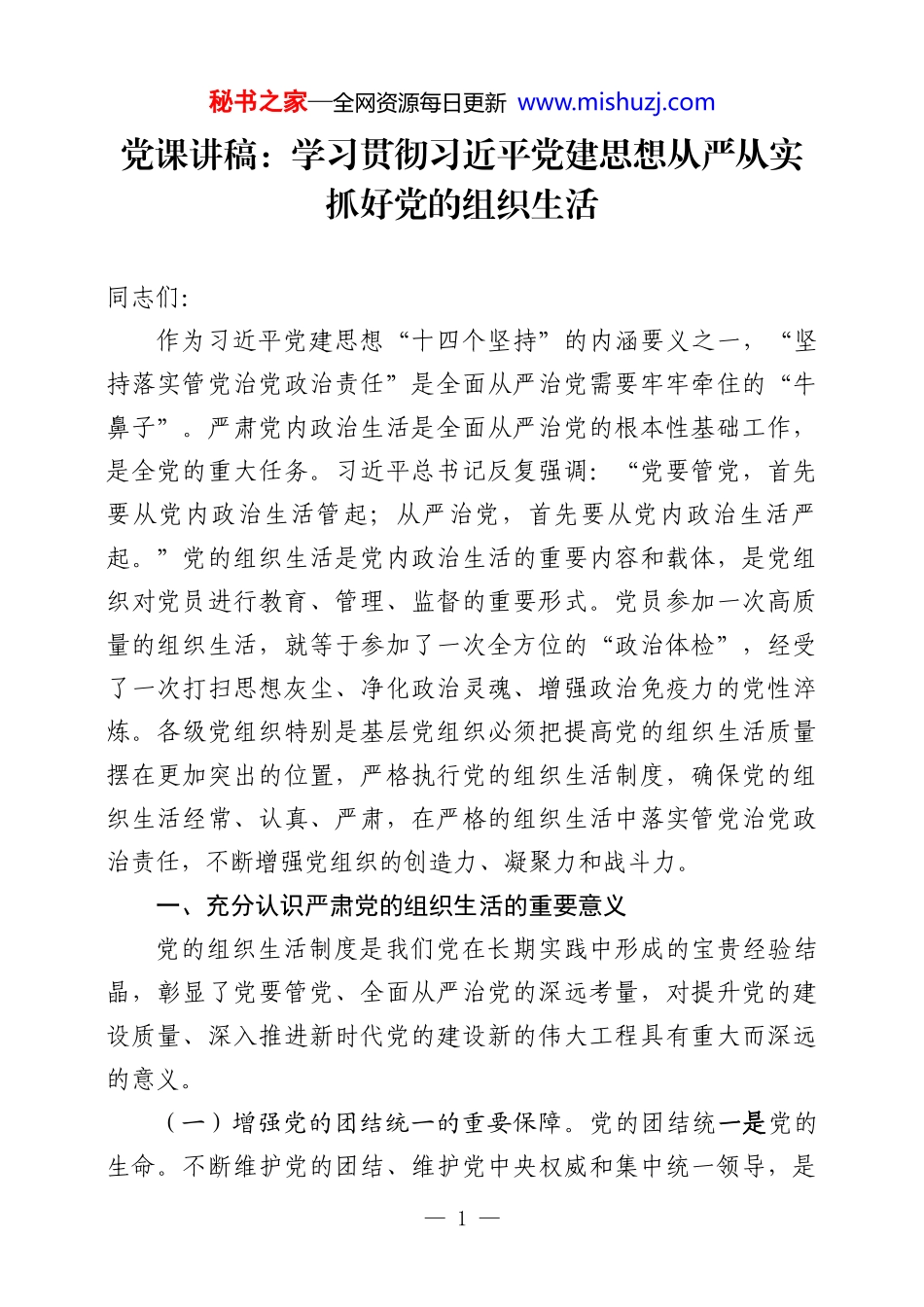 秘书之家—全网资源每日更新 www.mishuzj.com

党课讲稿：学习贯彻习近平党建思想从严从实抓好党的组织生活

同志们:

作为习近平党建思想“十四个坚持”的内涵要义之一，“坚持落实管党治党政治责任”是全面从严治党需要牢牢牵住的“牛鼻子”。严肃党内政治生活是全面从严治党的根本性基础工作，是全党的重大任务。习近平总书记反复强调：“党要管党，首先要从党内政治生活管起；从严治党，首先要从党内政治生活严起。”党的组织生活是党内政治生活的重要内容和载体，是党组织对党员进行教育、管理、监督的重要形式。党员参加一次高质量的组织生活，就等于参加了一次全方位的“政治体检”，经受了一次打扫思想灰尘、净化政治灵魂、增强政治免疫力的党性淬炼。各级党组织特别是基层党组织必须把提高党的组织生活质量摆在更加突出的位置，严格执行党的组织生活制度，确保党的组织生活经常、认真、严肃，在严格的组织生活中落实管党治党政治责任，不断增强党组织的创造力、凝聚力和战斗力。

一、充分认识严肃党的组织生活的重要意义

党的组织生活制度是我们党在长期实践中形成的宝贵经验结晶，彰显了党要管党、全面从严治党的深远考量，对提升党的建设质量、深入推进新时代党的建设新的伟大工程具有重大而深远的意义。

（一）增强党的团结统一的重要保障。党的团结统一是党的生命。不断维护党的团结、维护党中央权威和集中统一领导，是

— 1 —